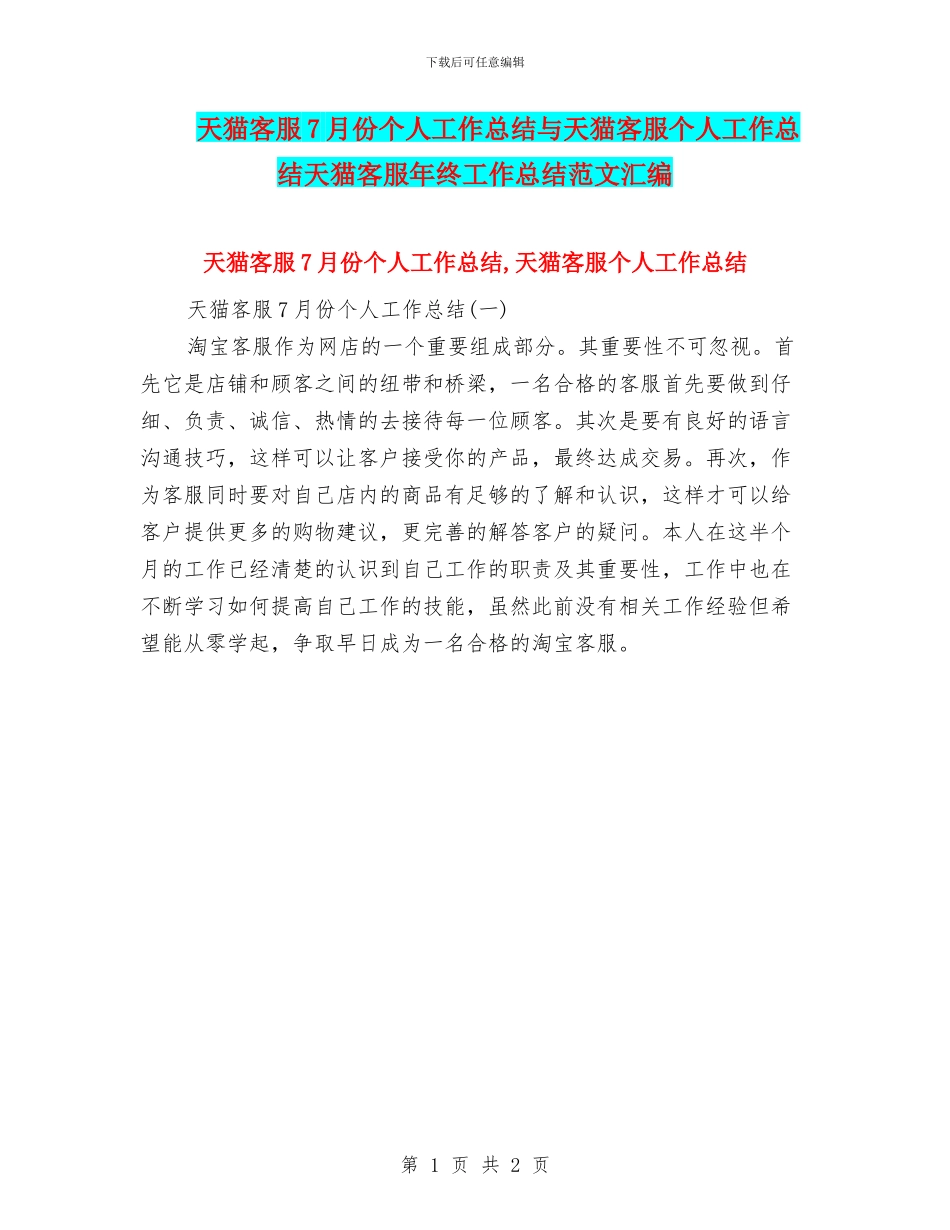 下载后可任意编辑

天猫客服7月份个人工作总结与天猫客服个人工作总结天猫客服年终工作总结范文汇编

天猫客服7月份个人工作总结,天猫客服个人工作总结

天猫客服7月份个人工作总结(一)

淘宝客服作为网店的一个重要组成部分。其重要性不可忽视。首先它是店铺和顾客之间的纽带和桥梁，一名合格的客服首先要做到仔细、负责、诚信、热情的去接待每一位顾客。其次是要有良好的语言沟通技巧，这样可以让客户接受你的产品，最终达成交易。再次，作为客服同时要对自己店内的商品有足够的了解和认识，这样才可以给客户提供更多的购物建议，更完善的解答客户的疑问。本人在这半个月的工作已经清楚的认识到自己工作的职责及其重要性，工作中也在不断学习如何提高自己工作的技能，虽然此前没有相关工作经验但希望能从零学起，争取早日成为一名合格的淘宝客服。

第 1 页 共 2 页